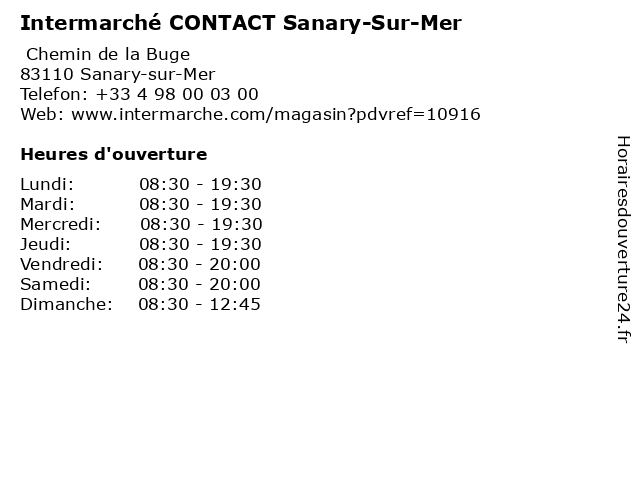 Intermarché CONTACT Sanary-Sur-Mer

Chemin de la Buge
83110 Sanary-sur-Mer
Telefon: +33 4 98 00 03 00
Web: www.intermarche.com/magasin?pdvref=10916

Heures d'ouverture

| | |
|---|---|
| Lundi: | 08:30 - 19:30 |
| Mardi: | 08:30 - 19:30 |
| Mercredi: | 08:30 - 19:30 |
| Jeudi: | 08:30 - 19:30 |
| Vendredi: | 08:30 - 20:00 |
| Samedi: | 08:30 - 20:00 |
| Dimanche: | 08:30 - 12:45 |

Horairesdouverture24.fr